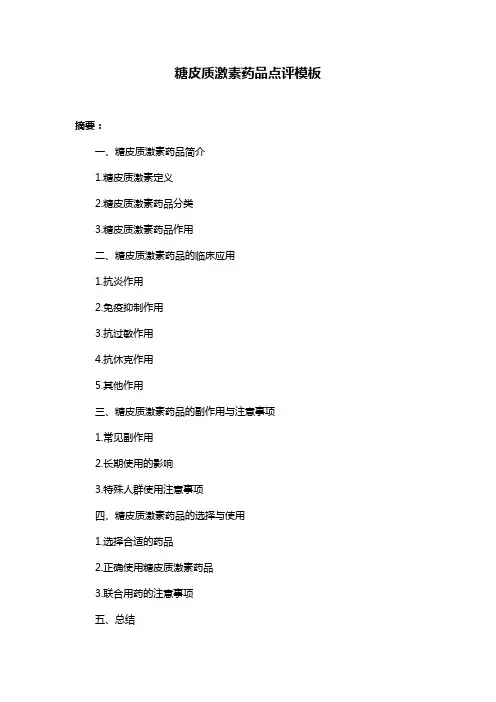 糖皮质激素药品点评模板

摘要：

一、糖皮质激素药品简介

1.糖皮质激素定义

2.糖皮质激素药品分类

3.糖皮质激素药品作用

二、糖皮质激素药品的临床应用

1.抗炎作用

2.免疫抑制作用

3.抗过敏作用

4.抗休克作用

5.其他作用

三、糖皮质激素药品的副作用与注意事项

1.常见副作用

2.长期使用的影响

3.特殊人群使用注意事项

四、糖皮质激素药品的选择与使用

1.选择合适的药品

2.正确使用糖皮质激素药品

3.联合用药的注意事项

五、总结